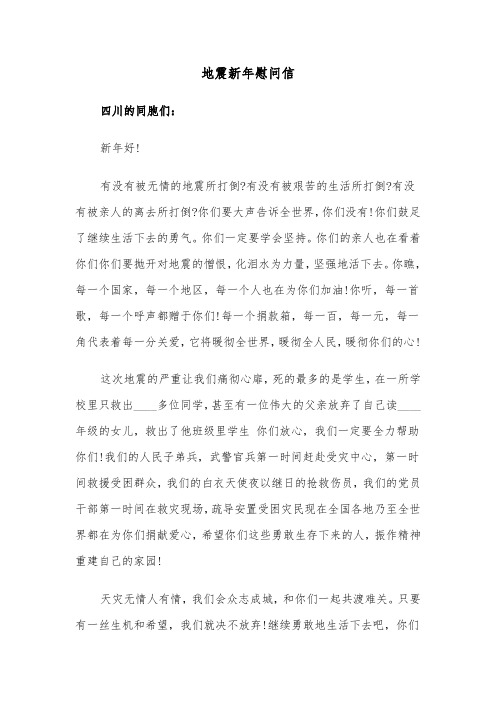 地震新年慰问信

四川的同胞们：

新年好!

有没有被无情的地震所打倒?有没有被艰苦的生活所打倒?有没有被亲人的离去所打倒?你们要大声告诉全世界，你们没有!你们鼓足了继续生活下去的勇气。你们一定要学会坚持。你们的亲人也在看着你们你们要抛开对地震的憎恨，化泪水为力量，坚强地活下去。你瞧，每一个国家，每一个地区，每一个人也在为你们加油!你听，每一首歌，每一个呼声都赠于你们!每一个捐款箱，每一百，每一元，每一角代表着每一分关爱，它将暖彻全世界，暖彻全人民，暖彻你们的心!

这次地震的严重让我们痛彻心扉，死的最多的是学生，在一所学校里只救出____多位同学，甚至有一位伟大的父亲放弃了自己读____年级的女儿，救出了他班级里学生 你们放心，我们一定要全力帮助你们!我们的人民子弟兵，武警官兵第一时间赶赴受灾中心，第一时间救援受困群众，我们的白衣天使夜以继日的抢救伤员，我们的党员干部第一时间在救灾现场，疏导安置受困灾民现在全国各地乃至全世界都在为你们捐献爱心，希望你们这些勇敢生存下来的人，振作精神重建自己的家园!

天灾无情人有情，我们会众志成城，和你们一起共渡难关。只要有一丝生机和希望，我们就决不放弃!继续勇敢地生活下去吧，你们